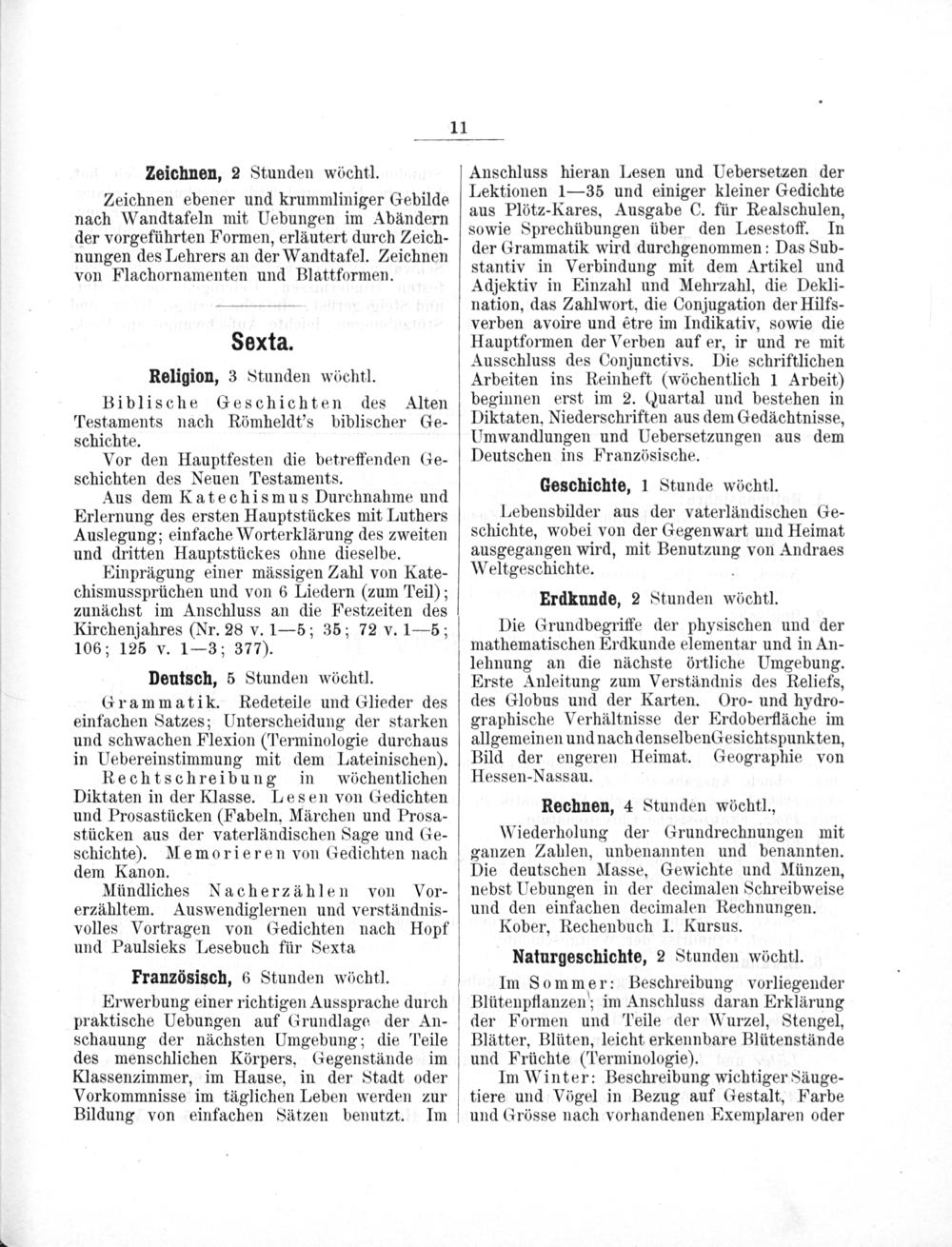 11

Zeichnen, 2 Stunden wöchtl.

Zeichnen ebener und krummliniger Gebilde nach Wandtafeln mit Uebungen im Abändern der vorgeführten Formen, erläutert durch Zeichnungen des Lehrers an der Wandtafel. Zeichnen von Flachornamenten und Blattformen.

Sexta.

Religion, 3 Stunden wöchtl.

Biblische Geschichten des Alten Testaments nach Römheldt's biblischer Geschichte.

Vor den Hauptfesten die betreffenden Geschichten des Neuen Testaments.

Aus dem Katechismus Durchnahme und Erlernung des ersten Hauptstückes mit Luthers Auslegung; einfache Worterklärung des zweiten und dritten Hauptstückes ohne dieselbe.

Einprägung einer mässigen Zahl von Katechismussprüchen und von 6 Liedern (zum Teil); zunächst im Anschluss an die Festzeiten des Kirchenjahres (Nr. 28 v. 1—5; 35; 72 v. 1—5; 106; 125 v. 1—3; 377).

Deutsch, 5 Stunden wöchtl.

Grammatik. Redeteile und Glieder des einfachen Satzes; Unterscheidung der starken und schwachen Flexion (Terminologie durchaus in Uebereinstimmung mit dem Lateinischen). Rechtschreibung in wöchentlichen Diktaten in der Klasse. Lesen von Gedichten und Prosastücken (Fabeln, Märchen und Prosastücken aus der vaterländischen Sage und Geschichte). Memorieren von Gedichten nach dem Kanon.

Mündliches Nacherzählen von Vorerzähltem. Auswendiglernen und verständnisvolles Vortragen von Gedichten nach Hopf und Paulsieks Lesebuch für Sexta

Französisch, 6 Stunden wöchtl.

Erwerbung einer richtigen Aussprache durch praktische Uebungen auf Grundlage der Anschauung der nächsten Umgebung; die Teile des menschlichen Körpers, Gegenstände im Klassenzimmer, im Hause, in der Stadt oder Vorkommnisse im täglichen Leben werden zur Bildung von einfachen Sätzen benutzt. Im Anschluss hieran Lesen und Uebersetzen der Lektionen 1—35 und einiger kleiner Gedichte aus Plötz-Kares, Ausgabe C. für Realschulen, sowie Sprechübungen über den Lesestoff. In der Grammatik wird durchgenommen: Das Substantiv in Verbindung mit dem Artikel und Adjektiv in Einzahl und Mehrzahl, die Deklination, das Zahlwort, die Conjugation der Hilfsverben avoire und être im Indikativ, sowie die Hauptformen der Verben auf er, ir und re mit Ausschluss des Conjunctivs. Die schriftlichen Arbeiten ins Reinheft (wöchentlich 1 Arbeit) beginnen erst im 2. Quartal und bestehen in Diktaten, Niederschriften aus dem Gedächtnisse, Umwandlungen und Uebersetzungen aus dem Deutschen ins Französische.

Geschichte, 1 Stunde wöchtl.

Lebensbilder aus der vaterländischen Geschichte, wobei von der Gegenwart und Heimat ausgegangen wird, mit Benutzung von Andraes Weltgeschichte.

Erdkunde, 2 Stunden wöchtl.

Die Grundbegriffe der physischen und der mathematischen Erdkunde elementar und in Anlehnung an die nächste örtliche Umgebung. Erste Anleitung zum Verständnis des Reliefs, des Globus und der Karten. Oro- und hydrographische Verhältnisse der Erdoberfläche im allgemeinen und nach denselben Gesichtspunkten, Bild der engeren Heimat. Geographie von Hessen-Nassau.

Rechnen, 4 Stunden wöchtl.,

Wiederholung der Grundrechnungen mit ganzen Zahlen, unbenannten und benannten. Die deutschen Masse, Gewichte und Münzen, nebst Uebungen in der decimalen Schreibweise und den einfachen decimalen Rechnungen.

Kober, Rechenbuch I. Kursus.

Naturgeschichte, 2 Stunden wöchtl.

Im Sommer: Beschreibung vorliegender Blütenpflanzen; im Anschluss daran Erklärung der Formen und Teile der Wurzel, Stengel, Blätter, Blüten, leicht erkennbare Blütenstände und Früchte (Terminologie).

Im Winter: Beschreibung wichtiger Säugetiere und Vögel in Bezug auf Gestalt, Farbe und Grösse nach vorhandenen Exemplaren oder